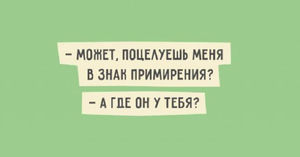 – МОЖЕТ, ПОЦЕЛУЕШЬ МЕНЯ В ЗНАК ПРИМИРЕНИЯ?

– А ГДЕ ОН У ТЕБЯ?